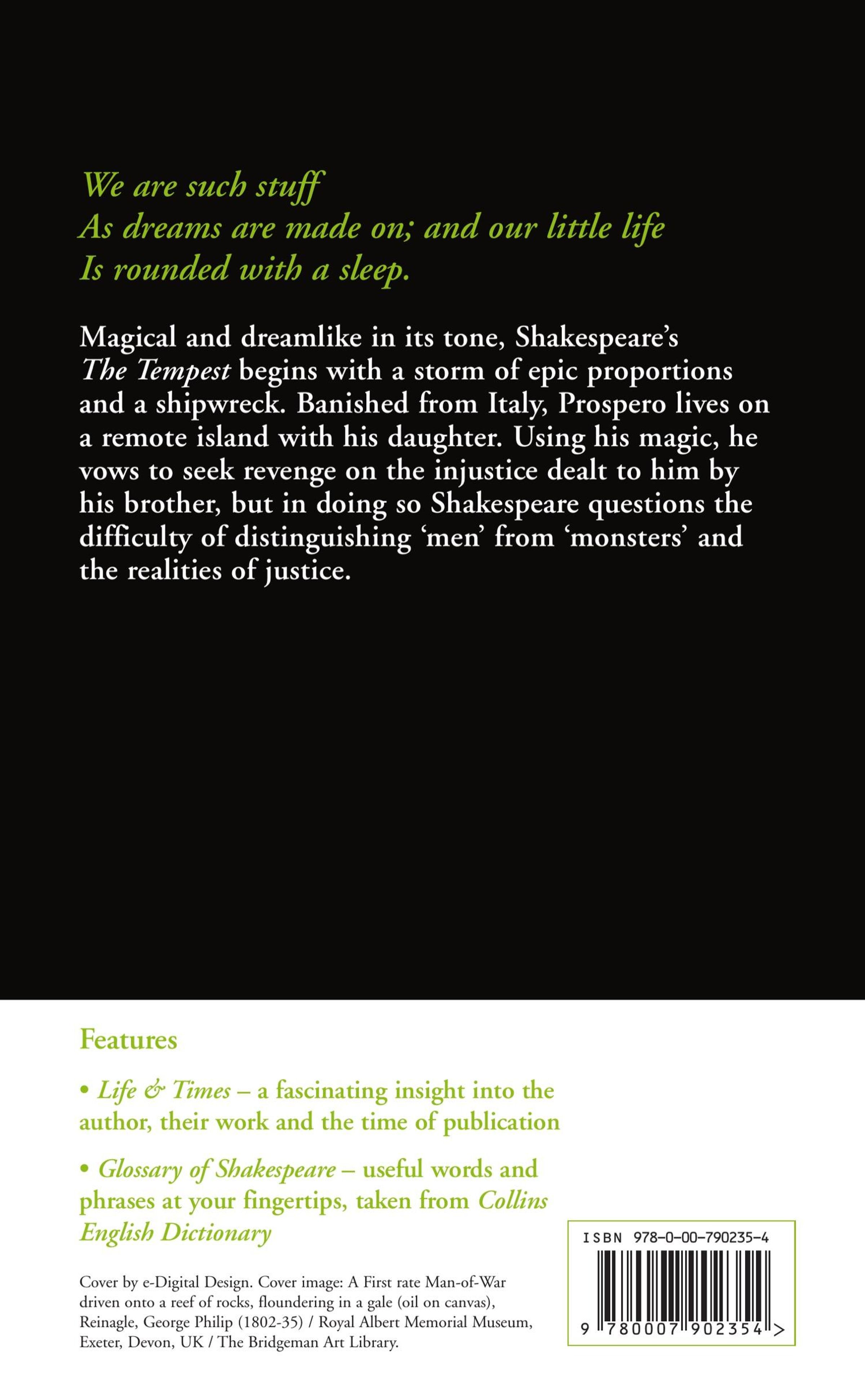 We are such stuff
As dreams are made on; and our little life
Is rounded with a sleep.

Magical and dreamlike in its tone, Shakespeare's The Tempest begins with a storm of epic proportions and a shipwreck. Banished from Italy, Prospero lives on a remote island with his daughter. Using his magic, he vows to seek revenge on the injustice dealt to him by his brother, but in doing so Shakespeare questions the difficulty of distinguishing 'men' from 'monsters' and the realities of justice.

Features

• Life & Times – a fascinating insight into the author, their work and the time of publication

• Glossary of Shakespeare – useful words and phrases at your fingertips, taken from Collins English Dictionary

Cover by e-Digital Design. Cover image: A First rate Man-of-War driven onto a reef of rocks, floundering in a gale (oil on canvas), Reinagle, George Philip (1802-35) / Royal Albert Memorial Museum, Exeter, Devon, UK / The Bridgeman Art Library.

ISBN 978-0-00-790235-4

9 780007 902354 >